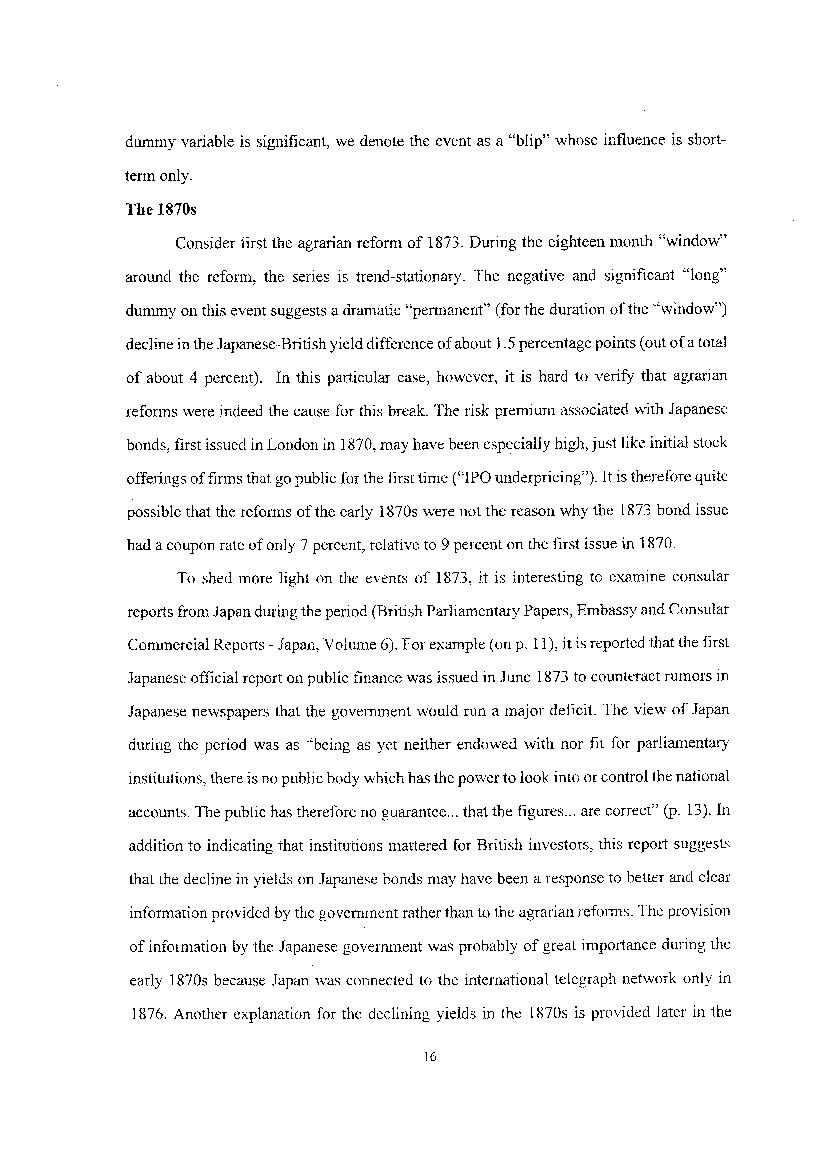 dummy variable is significant, we denote the event as a "blip" whose influence is short-term only.

The 1870s

Consider first the agrarian reform of 1873. During the eighteen month "window" around the reform, the series is trend-stationary. The negative and significant "long" dummy on this event suggests a dramatic "permanent" (for the duration of the "window") decline in the Japanese-British yield difference of about 1.5 percentage points (out of a total of about 4 percent). In this particular case, however, it is hard to verify that agrarian reforms were indeed the cause for this break. The risk premium associated with Japanese bonds, first issued in London in 1870, may have been especially high, just like initial stock offerings of firms that go public for the first time ("IPO underpricing"). It is therefore quite possible that the reforms of the early 1870s were not the reason why the 1873 bond issue had a coupon rate of only 7 percent, relative to 9 percent on the first issue in 1870.

To shed more light on the events of 1873, it is interesting to examine consular reports from Japan during the period (British Parliamentary Papers, Embassy and Consular Commercial Reports - Japan, Volume 6). For example (on p. 11), it is reported that the first Japanese official report on public finance was issued in June 1873 to counteract rumors in Japanese newspapers that the government would run a major deficit. The view of Japan during the period was as "being as yet neither endowed with nor fit for parliamentary institutions, there is no public body which has the power to look into or control the national accounts. The public has therefore no guarantee... that the figures... are correct" (p. 13). In addition to indicating that institutions mattered for British investors, this report suggests that the decline in yields on Japanese bonds may have been a response to better and clear information provided by the government rather than to the agrarian reforms. The provision of information by the Japanese government was probably of great importance during the early 1870s because Japan was connected to the international telegraph network only in 1876. Another explanation for the declining yields in the 1870s is provided later in the

16